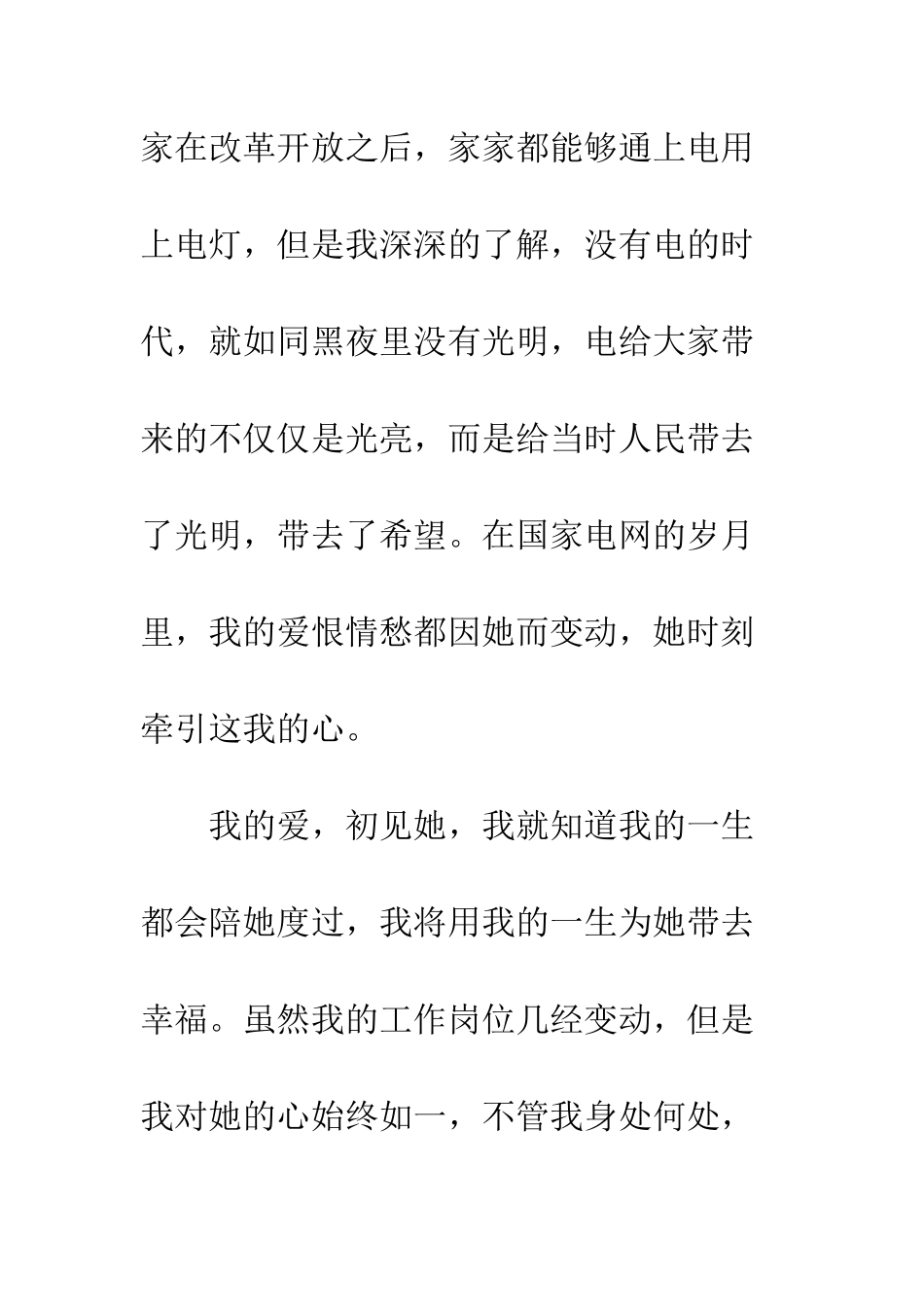 家在改革开放之后，家家都能够通上电用上电灯，但是我深深的了解，没有电的时代，就如同黑夜里没有光明，电给大家带来的不仅仅是光亮，而是给当时人民带去了光明，带去了希望。在国家电网的岁月里，我的爱恨情愁都因她而变动，她时刻牵引这我的心。

我的爱，初见她，我就知道我的一生都会陪她度过，我将用我的一生为她带去幸福。虽然我的工作岗位几经变动，但是我对她的心始终如一，不管我身处何处，